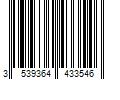 3 539364 433546